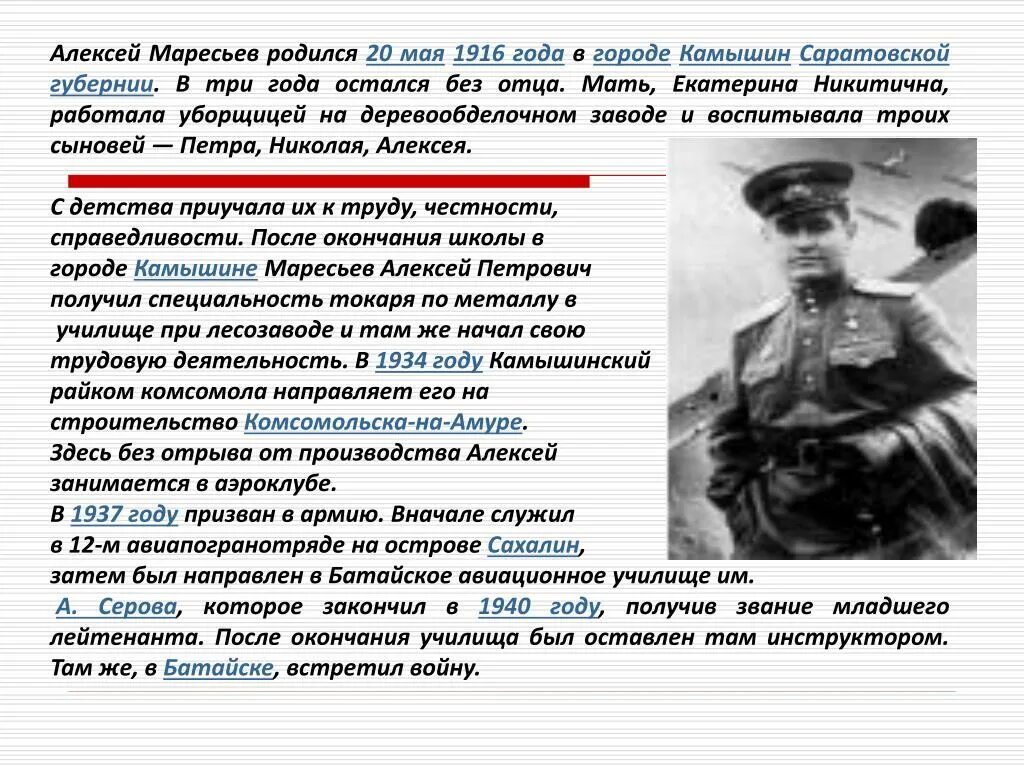 Алексей Маресьев родился 20 мая 1916 года в городе Камышин Саратовской губернии. В три года остался без отца. Мать, Екатерина Никитична, работала уборщицей на деревообделочном заводе и воспитывала троих сыновей — Петра, Николая, Алексея.

С детства приучала их к труду, честности, справедливости. После окончания школы в городе Камышине Маресьев Алексей Петрович получил специальность токаря по металлу в училище при лесозаводе и там же начал свою трудовую деятельность. В 1934 году Камышинский райком комсомола направляет его на строительство Комсомольска-на-Амуре. Здесь без отрыва от производства Алексей занимается в аэроклубе. В 1937 году призван в армию. Вначале служил в 12-м авиапогранотряде на острове Сахалин, затем был направлен в Батайское авиационное училище им. А. Серова, которое закончил в 1940 году, получив звание младшего лейтенанта. После окончания училища был оставлен там инструктором. Там же, в Батайске, встретил войну.